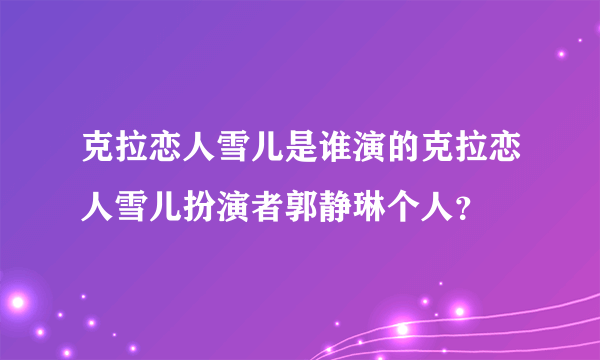 克拉恋人雪儿是谁演的克拉恋人雪儿扮演者郭静琳个人？